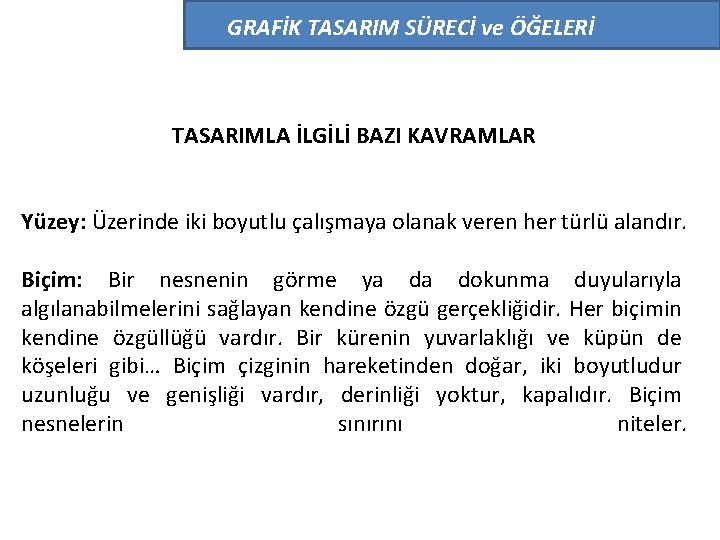 GRAFİK TASARIM SÜRECİ ve ÖĞELERİ

TASARIMLA İLGİLİ BAZI KAVRAMLAR

Yüzey: Üzerinde iki boyutlu çalışmaya olanak veren her türlü alandır.

Biçim: Bir nesnenin görme ya da dokunma duyularıyla algılanabilmelerini sağlayan kendine özgü gerçekliğidir. Her biçimin kendine özgüllüğü vardır. Bir kürenin yuvarlaklığı ve küpün de köşeleri gibi… Biçim çizginin hareketinden doğar, iki boyutludur uzunluğu ve genişliği vardır, derinliği yoktur, kapalıdır. Biçim nesnelerin sınırını niteler.